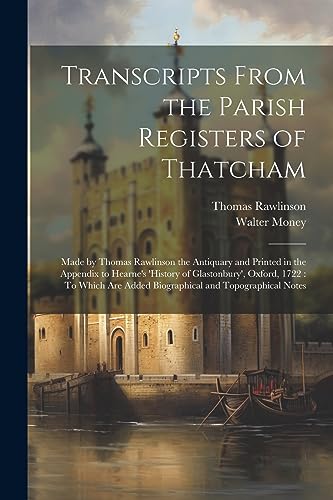 Transcripts From the Parish Registers of Thatcham

Thomas Rawlinson
Walter Money

Made by Thomas Rawlinson the Antiquary and Printed in the Appendix to Hearne's 'History of Glastonbury', Oxford, 1722 : To Which Are Added Biographical and Topographical Notes